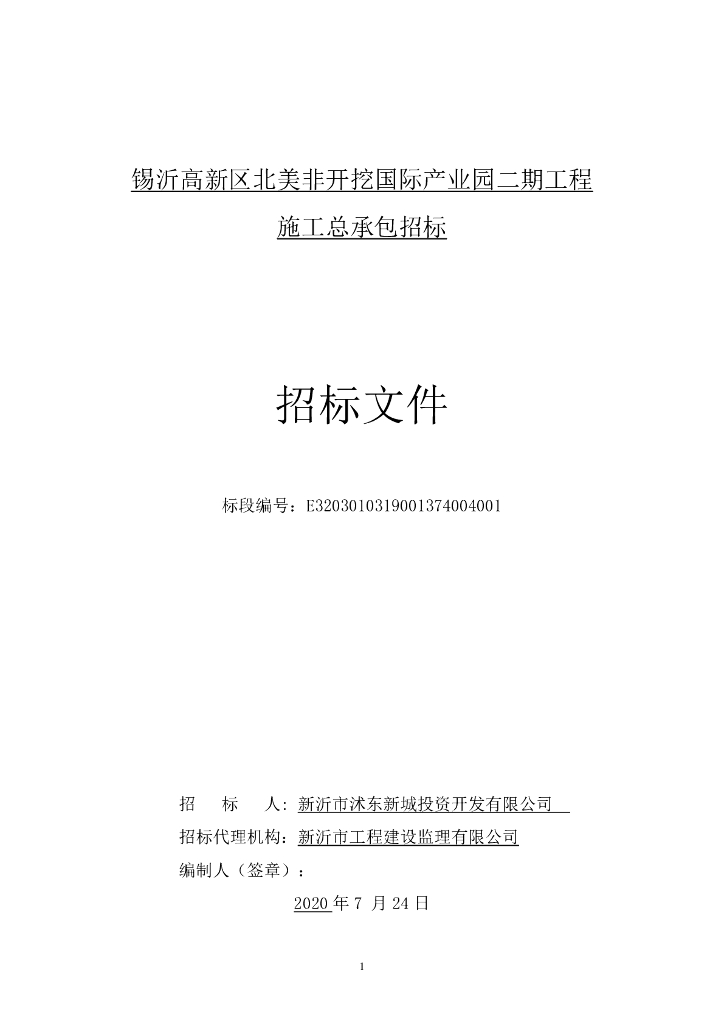 锡沂高新区北美非开挖国际产业园二期工程

施工总承包招标

招标文件

标段编号：E3203010319001374004001

招　标　人：新沂市沭东新城投资开发有限公司

招标代理机构：新沂市工程建设监理有限公司

编制人（签章）：

2020 年 7 月 24 日

1